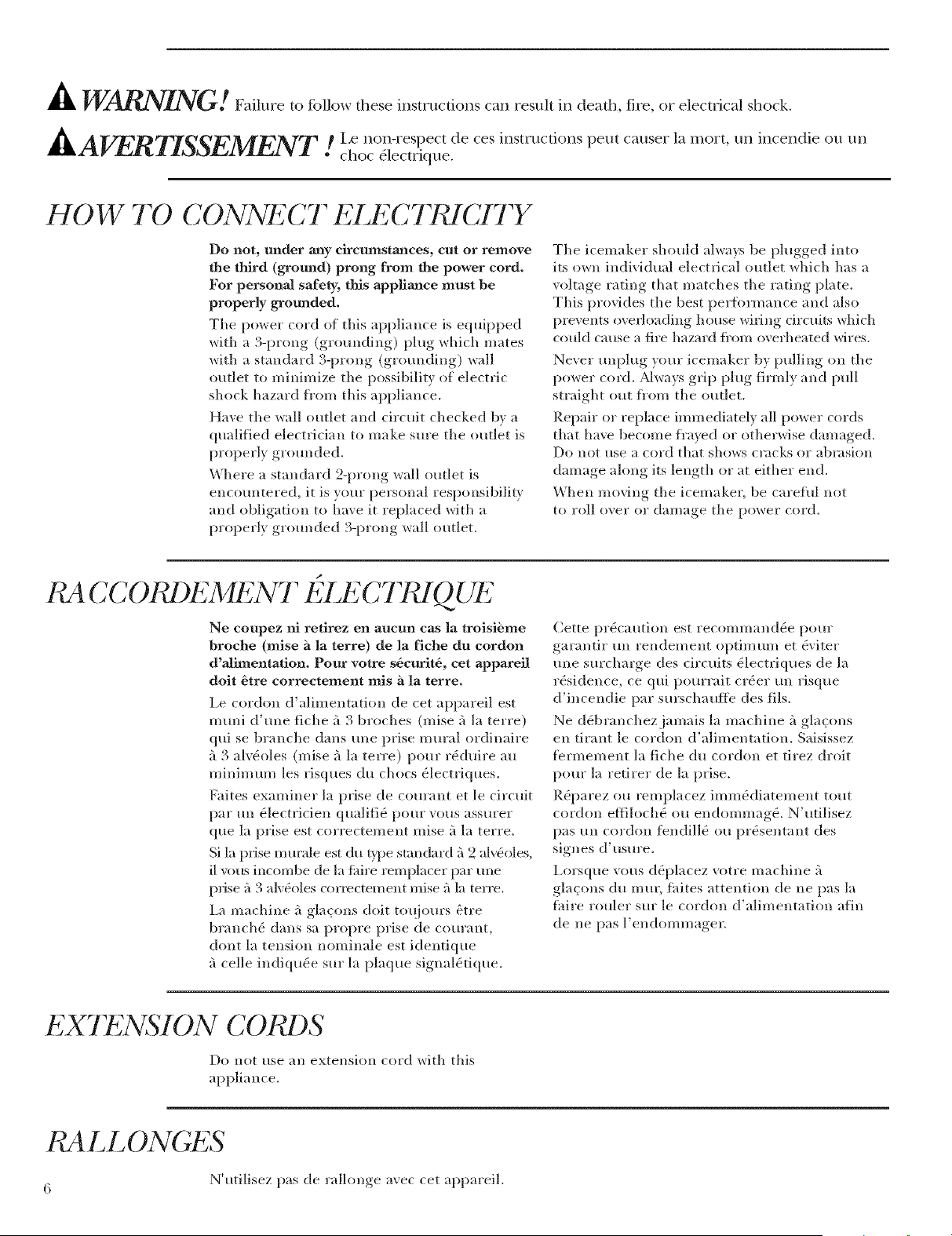 WARNING! Failure to follow these instructions can result in death, fire, or electrical shock.

AVERTISSEMENT ! Le non-respect de ces instructions peut causer la mort, un incendie ou un choc électrique.

HOW TO CONNECT ELECTRICITY

Do not, under any circumstances, cut or remove the third (ground) prong from the power cord. For personal safety, this appliance must be properly grounded.

The power cord of this appliance is equipped with a 3-prong (grounding) plug which mates with a standard 3-prong (grounding) wall outlet to minimize the possibility of electric shock hazard from this appliance.

Have the wall outlet and circuit checked by a qualified electrician to make sure the outlet is properly grounded.

Where a standard 2-prong wall outlet is encountered, it is your personal responsibility and obligation to have it replaced with a properly grounded 3-prong wall outlet.

The icemaker should always be plugged into its own individual electrical outlet which has a voltage rating that matches the rating plate. This provides the best performance and also prevents overloading house wiring circuits which could cause a fire hazard from overheated wires.

Never unplug your icemaker by pulling on the power cord. Always grip plug firmly and pull straight out from the outlet.

Repair or replace immediately all power cords that have become frayed or otherwise damaged. Do not use a cord that shows cracks or abrasion damage along its length or at either end.

When moving the icemaker, be careful not to roll over or damage the power cord.

RACCORDEMENT ÉLECTRIQUE

Ne coupez ni retirez en aucun cas la troisième broche (mise à la terre) de la fiche du cordon d'alimentation. Pour votre sécurité, cet appareil doit être correctement mis à la terre.

Le cordon d'alimentation de cet appareil est muni d'une fiche à 3 broches (mise à la terre) qui se branche dans une prise mural ordinaire à 3 alvéoles (mise à la terre) pour réduire au minimum les risques du chocs électriques.

Faites examiner la prise de courant et le circuit par un électricien qualifié pour vous assurer que la prise est correctement mise à la terre.

Si la prise murale est du type standard à 2 alvéoles, il vous incombe de la faire remplacer par une prise à 3 alvéoles correctement mise à la terre.

La machine à glaçons doit toujours être branché dans sa propre prise de courant, dont la tension nominale est identique à celle indiquée sur la plaque signalétique.

Cette précaution est recommandée pour garantir un rendement optimum et éviter une surcharge des circuits électriques de la résidence, ce qui pourrait créer un risque d'incendie par surschauffe des fils.

Ne débranchez jamais la machine à glaçons en tirant le cordon d'alimentation. Saisissez fermement la fiche du cordon et tirez droit pour la retirer de la prise.

Réparez ou remplacez immédiatement tout cordon effiloché ou endommagé. N'utilisez pas un cordon fendillé ou présentant des signes d'usure.

Lorsque vous déplacez votre machine à glaçons du mur, faites attention de ne pas la faire rouler sur le cordon d'alimentation afin de ne pas l'endommager.

EXTENSION CORDS

Do not use an extension cord with this appliance.

RALLONGES

N'utilisez pas de rallonge avec cet appareil.

6